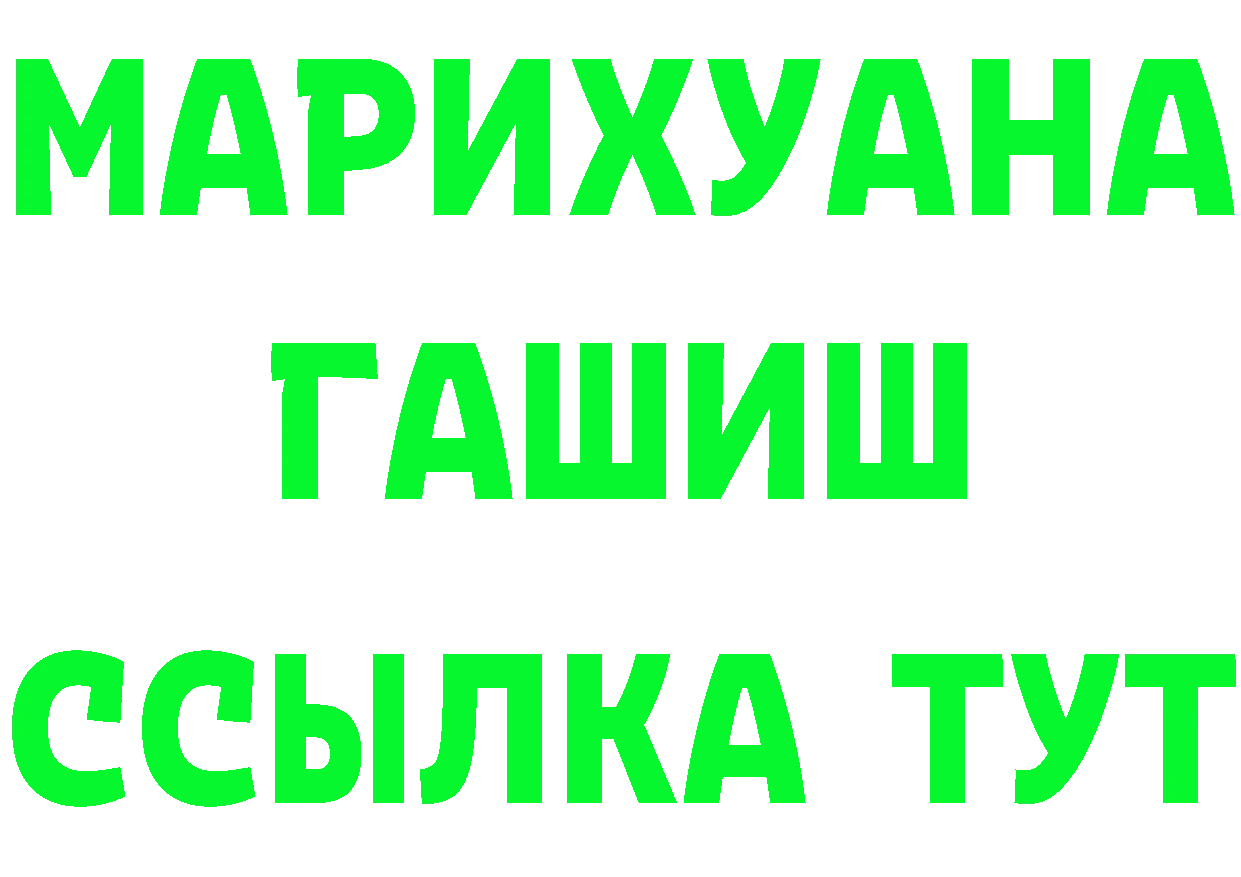 МАРИХУАНА
ГАШИШ
ССЫЛКА ТУТ